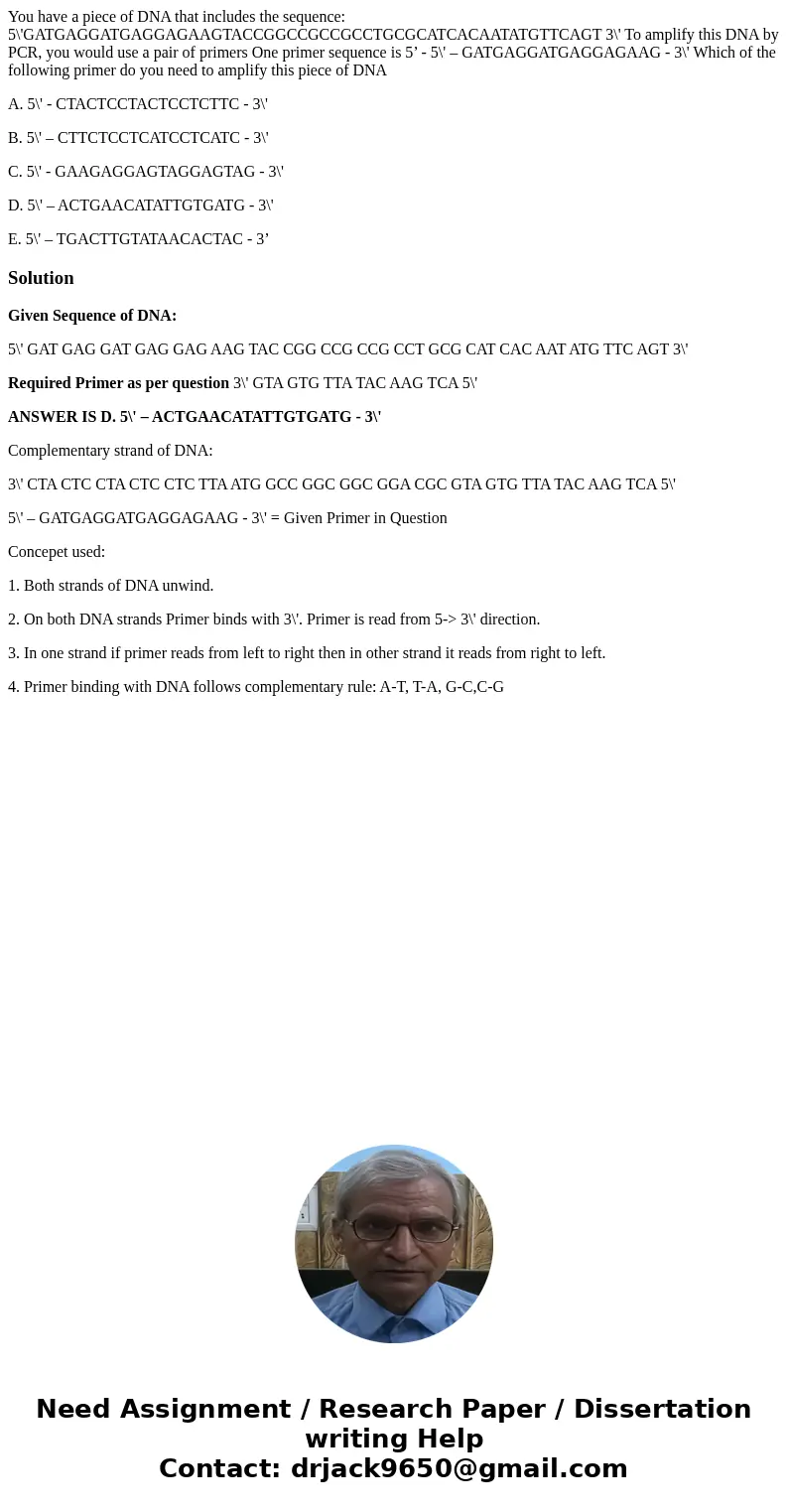 You have a piece of DNA that includes the sequence: 5\'GATGAGGATGAGGAGAAGTACCGGCCGCCGCCTGCGCATCACAATATGTTCAGT 3\' To amplify this DNA by PCR, you would use a pair of primers One primer sequence is 5’ - 5\' – GATGAGGATGAGGAGAAG - 3\' Which of the following primer do you need to amplify this piece of DNA

A. 5\' - CTACTCCTACTCCTCTTC - 3\'

B. 5\' – CTTCTCCTCATCCTCATC - 3\'

C. 5\' - GAAGAGGAGTAGGAGTAG - 3\'

D. 5\' – ACTGAACATATTGTGATG - 3\'

E. 5\' – TGACTTGTATAACACTAC - 3’

Solution

Given Sequence of DNA:

5\' GAT GAG GAT GAG GAG AAG TAC CGG CCG CCG CCT GCG CAT CAC AAT ATG TTC AGT 3\'

Required Primer as per question 3\' GTA GTG TTA TAC AAG TCA 5\'

ANSWER IS D. 5\' – ACTGAACATATTGTGATG - 3\'

Complementary strand of DNA:

3\' CTA CTC CTA CTC CTC TTA ATG GCC GGC GGC GGA CGC GTA GTG TTA TAC AAG TCA 5\'

5\' – GATGAGGATGAGGAGAAG - 3\' = Given Primer in Question

Concepet used:

1. Both strands of DNA unwind.

2. On both DNA strands Primer binds with 3\'. Primer is read from 5-> 3\' direction.

3. In one strand if primer reads from left to right then in other strand it reads from right to left.

4. Primer binding with DNA follows complementary rule: A-T, T-A, G-C,C-G

Need Assignment / Research Paper / Dissertation writing Help
Contact: drjack9650@gmail.com